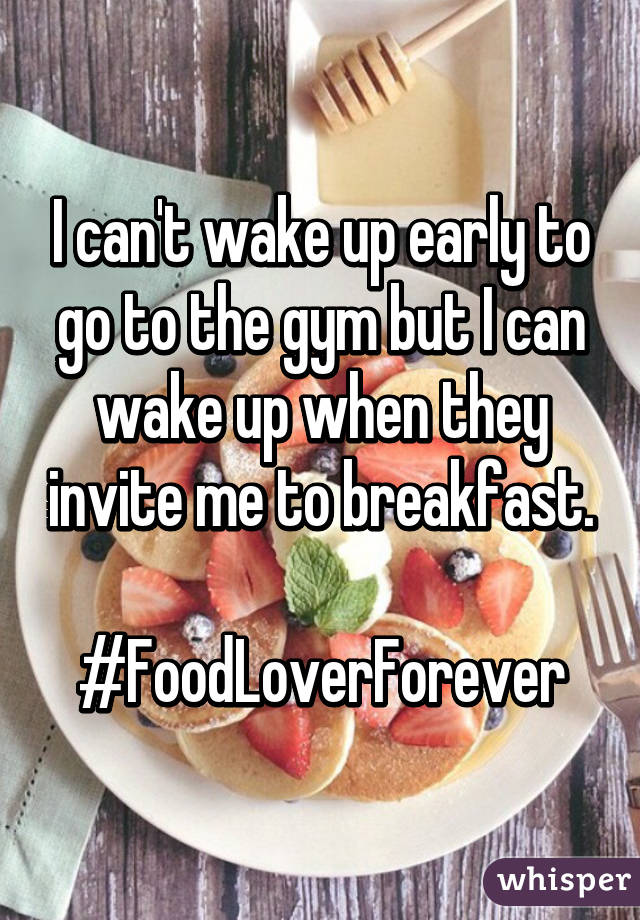 I can't wake up early to go to the gym but I can wake up when they invite me to breakfast.

#FoodLoverForever

whisper